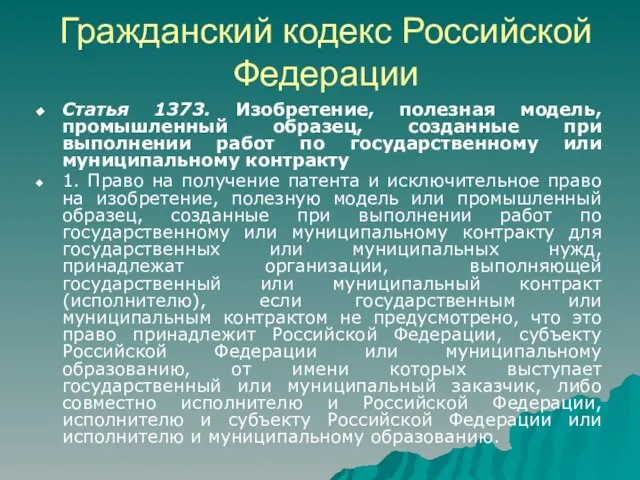 Гражданский кодекс Российской Федерации

Статья 1373. Изобретение, полезная модель, промышленный образец, созданные при выполнении работ по государственному или муниципальному контракту

1. Право на получение патента и исключительное право на изобретение, полезную модель или промышленный образец, созданные при выполнении работ по государственному или муниципальному контракту для государственных или муниципальных нужд, принадлежат организации, выполняющей государственный или муниципальный контракт (исполнителю), если государственным или муниципальным контрактом не предусмотрено, что это право принадлежит Российской Федерации, субъекту Российской Федерации или муниципальному образованию, от имени которых выступает государственный или муниципальный заказчик, либо совместно исполнителю и Российской Федерации, исполнителю и субъекту Российской Федерации или исполнителю и муниципальному образованию.